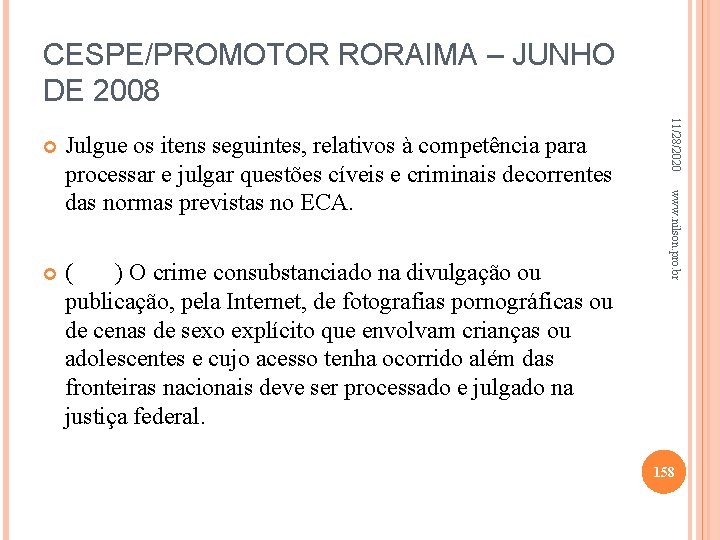 CESPE/PROMOTOR RORAIMA – JUNHO DE 2008

Julgue os itens seguintes, relativos à competência para processar e julgar questões cíveis e criminais decorrentes das normas previstas no ECA.

( ) O crime consubstanciado na divulgação ou publicação, pela Internet, de fotografias pornográficas ou de cenas de sexo explícito que envolvam crianças ou adolescentes e cujo acesso tenha ocorrido além das fronteiras nacionais deve ser processado e julgado na justiça federal.

11/28/2020

www.nilson.pro.br

158